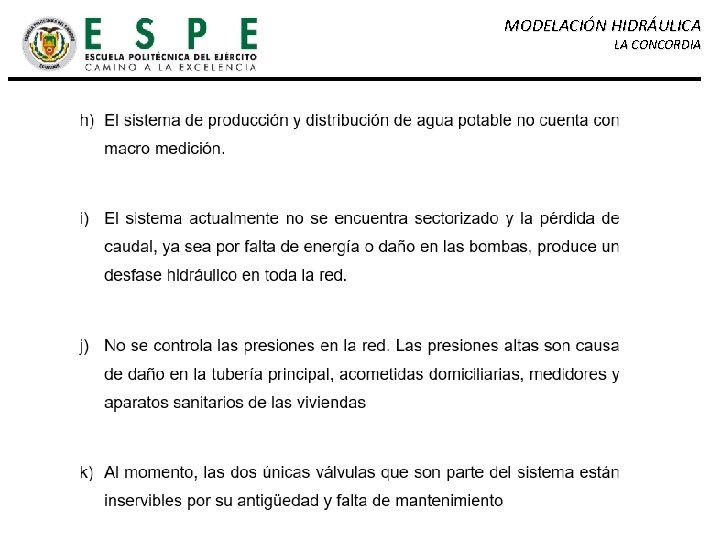 ESPE
ESCUELA POLITÉCNICA DEL EJÉRCITO
CAMINO A LA EXCELENCIA

MODELACIÓN HIDRÁULICA
LA CONCORDIA

h) El sistema de producción y distribución de agua potable no cuenta con macro medición.

i) El sistema actualmente no se encuentra sectorizado y la pérdida de caudal, ya sea por falta de energía o daño en las bombas, produce un desfase hidráulico en toda la red.

j) No se controla las presiones en la red. Las presiones altas son causa de daño en la tubería principal, acometidas domiciliarias, medidores y aparatos sanitarios de las viviendas

k) Al momento, las dos únicas válvulas que son parte del sistema están inservibles por su antigüedad y falta de mantenimiento